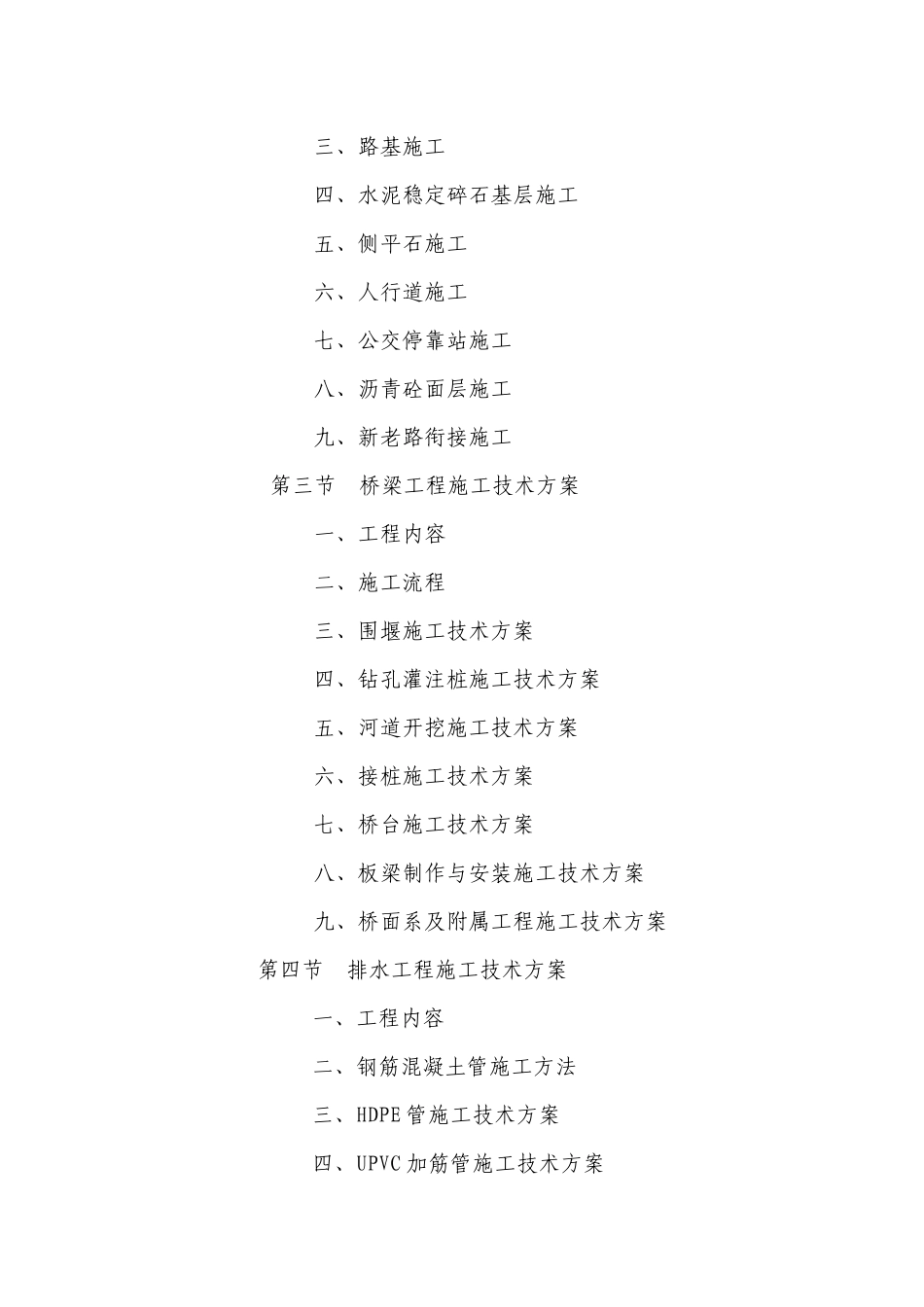 三、路基施工

四、水泥稳定碎石基层施工

五、侧平石施工

六、人行道施工

七、公交停靠站施工

八、沥青砼面层施工

九、新老路衔接施工

第三节　桥梁工程施工技术方案

一、工程内容

二、施工流程

三、围堰施工技术方案

四、钻孔灌注桩施工技术方案

五、河道开挖施工技术方案

六、接桩施工技术方案

七、桥台施工技术方案

八、板梁制作与安装施工技术方案

九、桥面系及附属工程施工技术方案

第四节　排水工程施工技术方案

一、工程内容

二、钢筋混凝土管施工方法

三、HDPE管施工技术方案

四、UPVC加筋管施工技术方案